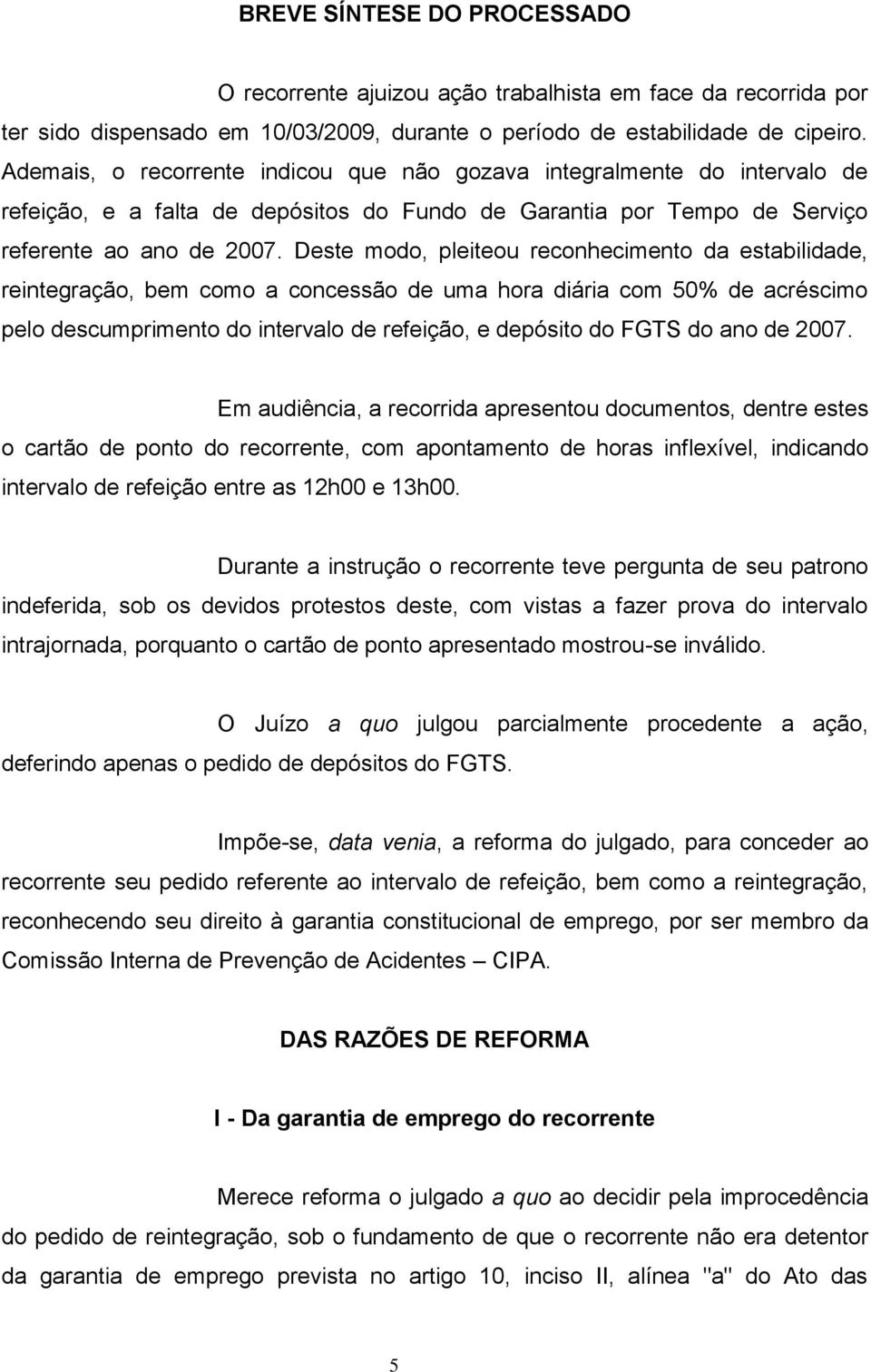 BREVE SÍNTESE DO PROCESSADO

O recorrente ajuizou ação trabalhista em face da recorrida por ter sido dispensado em 10/03/2009, durante o período de estabilidade de cipeiro. Ademais, o recorrente indicou que não gozava integralmente do intervalo de refeição, e a falta de depósitos do Fundo de Garantia por Tempo de Serviço referente ao ano de 2007. Deste modo, pleiteou reconhecimento da estabilidade, reintegração, bem como a concessão de uma hora diária com 50% de acréscimo pelo descumprimento do intervalo de refeição, e depósito do FGTS do ano de 2007.

Em audiência, a recorrida apresentou documentos, dentre estes o cartão de ponto do recorrente, com apontamento de horas inflexível, indicando intervalo de refeição entre as 12h00 e 13h00.

Durante a instrução o recorrente teve pergunta de seu patrono indeferida, sob os devidos protestos deste, com vistas a fazer prova do intervalo intrajornada, porquanto o cartão de ponto apresentado mostrou-se inválido.

O Juízo a quo julgou parcialmente procedente a ação, deferindo apenas o pedido de depósitos do FGTS.

Impõe-se, data venia, a reforma do julgado, para conceder ao recorrente seu pedido referente ao intervalo de refeição, bem como a reintegração, reconhecendo seu direito à garantia constitucional de emprego, por ser membro da Comissão Interna de Prevenção de Acidentes – CIPA.

DAS RAZÕES DE REFORMA

I - Da garantia de emprego do recorrente

Merece reforma o julgado a quo ao decidir pela improcedência do pedido de reintegração, sob o fundamento de que o recorrente não era detentor da garantia de emprego prevista no artigo 10, inciso II, alínea "a" do Ato das

5